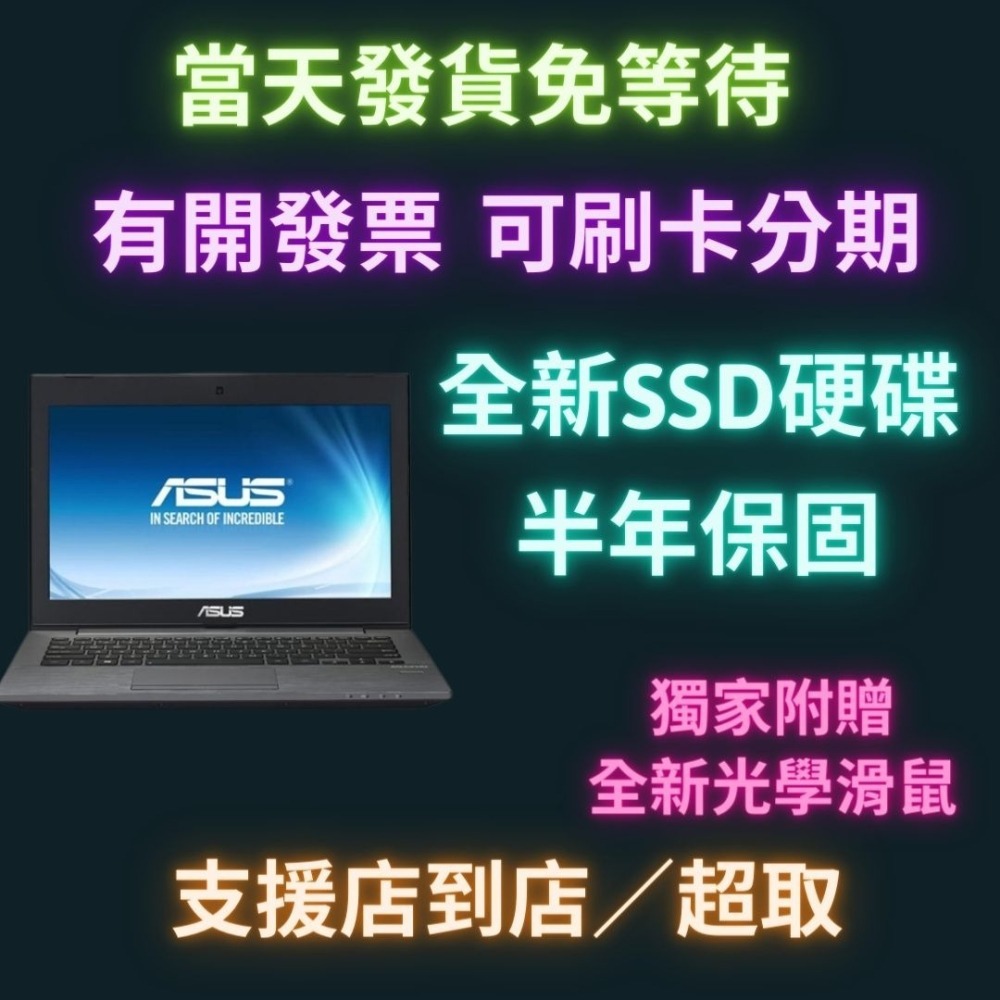 當天發貨免等待

有開發票 可刷卡分期

全新SSD硬碟

半年保固

ASUS
IN SEARCH OF INCREDIBLE

ASUS

獨家附贈
全新光學滑鼠

支援店到店／超取